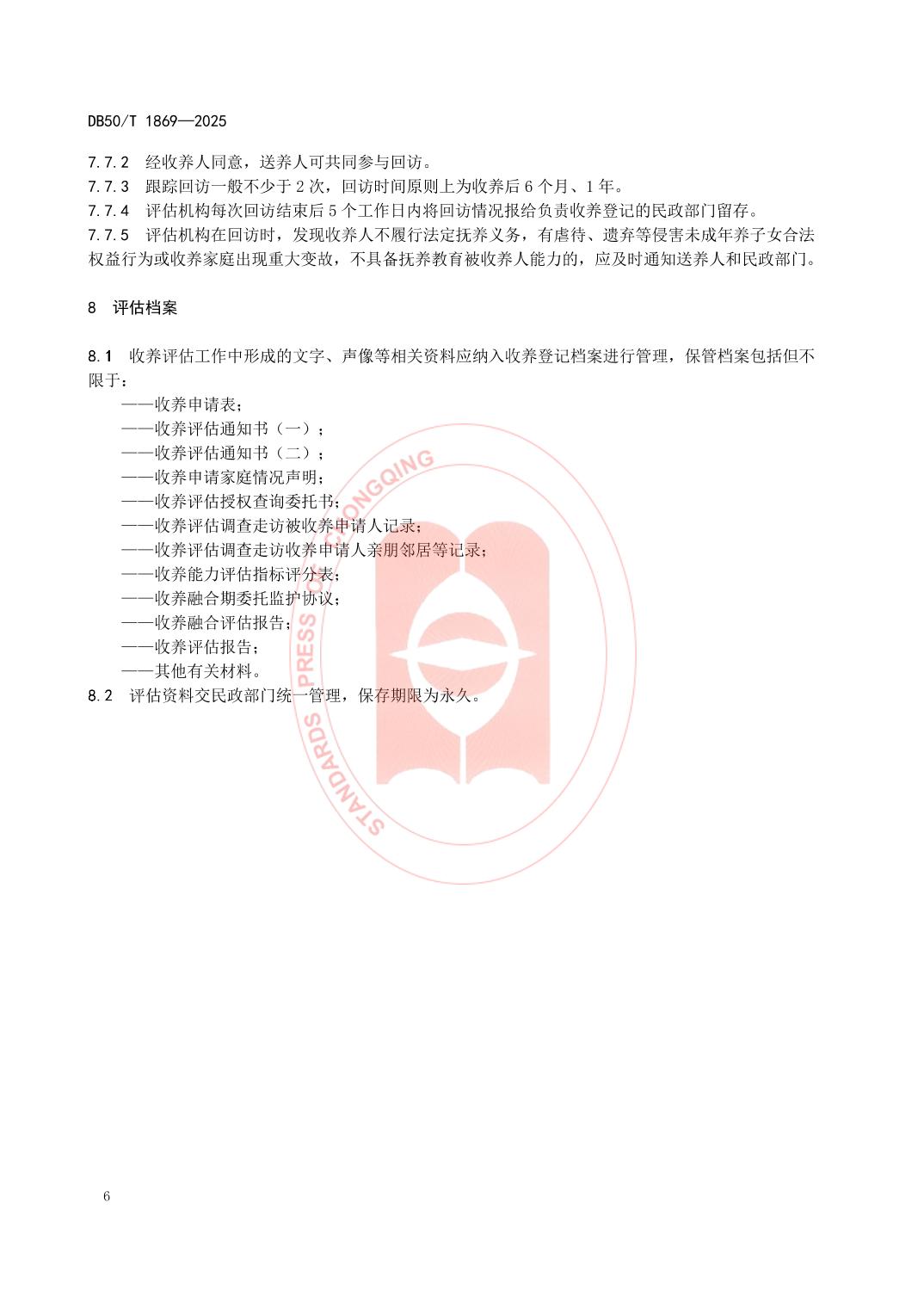 DB50/T 1869—2025

7.7.2　经收养人同意，送养人可共同参与回访。
7.7.3　跟踪回访一般不少于 2 次，回访时间原则上为收养后 6 个月、1 年。
7.7.4　评估机构每次回访结束后 5 个工作日内将回访情况报给负责收养登记的民政部门留存。
7.7.5　评估机构在回访时，发现收养人不履行法定抚养义务，有虐待、遗弃等侵害未成年养子女合法权益行为或收养家庭出现重大变故，不具备抚养教育被收养人能力的，应及时通知送养人和民政部门。

8　评估档案

8.1　收养评估工作中形成的文字、声像等相关资料应纳入收养登记档案进行管理，保管档案包括但不限于：
——收养申请表；
——收养评估通知书（一）；
——收养评估通知书（二）；
——收养申请家庭情况声明；
——收养评估授权查询委托书；
——收养评估调查走访被收养申请人记录；
——收养评估调查走访收养申请人亲朋邻居等记录；
——收养能力评估指标评分表；
——收养融合期委托监护协议；
——收养融合评估报告；
——收养评估报告；
——其他有关材料。
8.2　评估资料交民政部门统一管理，保存期限为永久。

STANDARDS PRESS OF CHONGQING

6